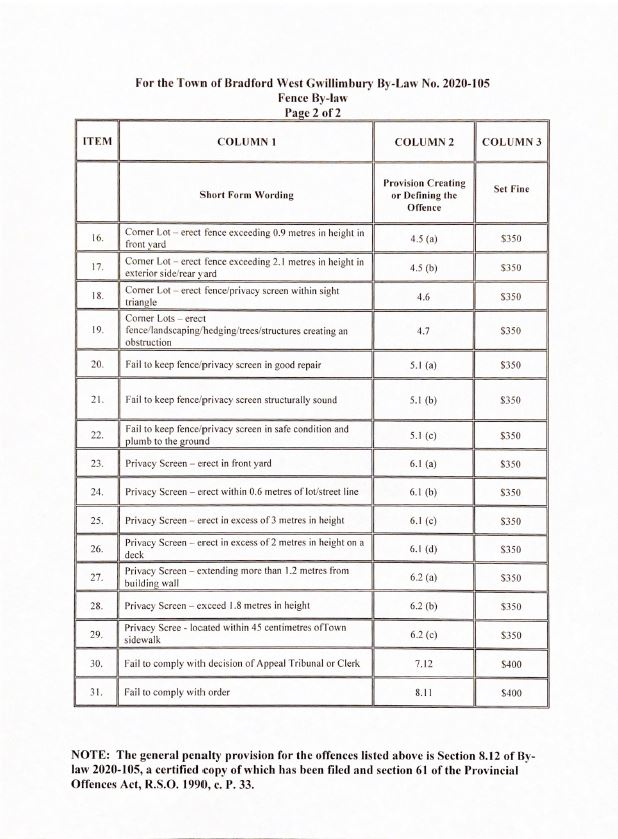 For the Town of Bradford West Gwillimbury By-Law No. 2020-105
Fence By-law
Page 2 of 2

| ITEM | COLUMN 1 | COLUMN 2 | COLUMN 3 |
|---|---|---|---|
| | Short Form Wording | Provision Creating or Defining the Offence | Set Fine |
| 16. | Corner Lot – erect fence exceeding 0.9 metres in height in front yard | 4.5 (a) | $350 |
| 17. | Corner Lot – erect fence exceeding 2.1 metres in height in exterior side/rear yard | 4.5 (b) | $350 |
| 18. | Corner Lot – erect fence/privacy screen within sight triangle | 4.6 | $350 |
| 19. | Corner Lots – erect fence/landscaping/hedging/trees/structures creating an obstruction | 4.7 | $350 |
| 20. | Fail to keep fence/privacy screen in good repair | 5.1 (a) | $350 |
| 21. | Fail to keep fence/privacy screen structurally sound | 5.1 (b) | $350 |
| 22. | Fail to keep fence/privacy screen in safe condition and plumb to the ground | 5.1 (c) | $350 |
| 23. | Privacy Screen – erect in front yard | 6.1 (a) | $350 |
| 24. | Privacy Screen – erect within 0.6 metres of lot/street line | 6.1 (b) | $350 |
| 25. | Privacy Screen – erect in excess of 3 metres in height | 6.1 (c) | $350 |
| 26. | Privacy Screen – erect in excess of 2 metres in height on a deck | 6.1 (d) | $350 |
| 27. | Privacy Screen – extending more than 1.2 metres from building wall | 6.2 (a) | $350 |
| 28. | Privacy Screen – exceed 1.8 metres in height | 6.2 (b) | $350 |
| 29. | Privacy Scree - located within 45 centimetres ofTown sidewalk | 6.2 (c) | $350 |
| 30. | Fail to comply with decision of Appeal Tribunal or Clerk | 7.12 | $400 |
| 31. | Fail to comply with order | 8.11 | $400 |

NOTE: The general penalty provision for the offences listed above is Section 8.12 of By-law 2020-105, a certified copy of which has been filed and section 61 of the Provincial Offences Act, R.S.O. 1990, c. P. 33.